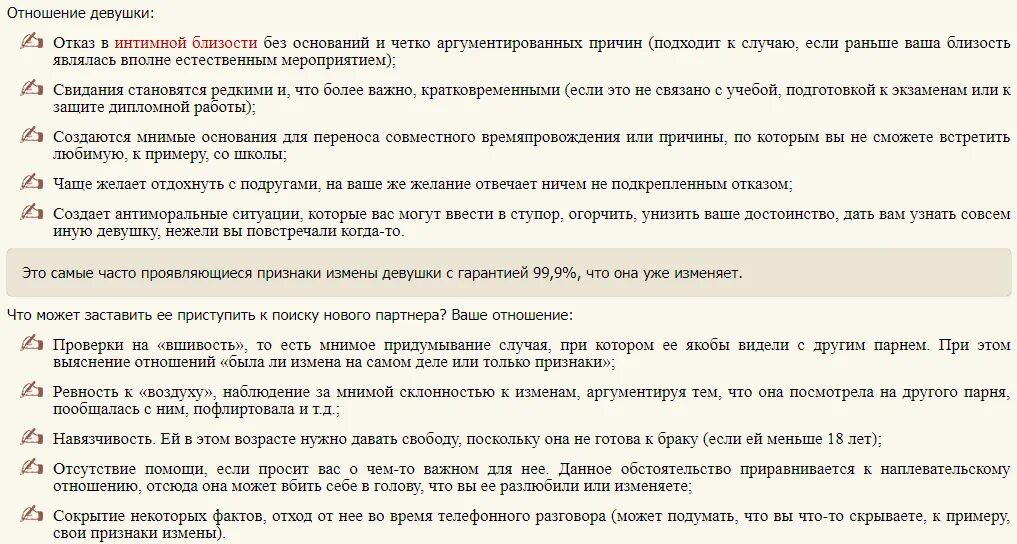 Отношение девушки:

Отказ в интимной близости без оснований и четко аргументированных причин (подходит к случаю, если раньше ваша близость являлась вполне естественным мероприятием);

Свидания становятся редкими и, что более важно, кратковременными (если это не связано с учебой, подготовкой к экзаменам или к защите дипломной работы);

Создаются мнимые основания для переноса совместного времяпровождения или причины, по которым вы не сможете встретить любимую, к примеру, со школы;

Чаще желает отдохнуть с подругами, на ваше же желание отвечает ничем не подкрепленным отказом;

Создает антиморальные ситуации, которые вас могут ввести в ступор, огорчить, унизить ваше достоинство, дать вам узнать совсем иную девушку, нежели вы повстречали когда-то.

Это самые часто проявляющиеся признаки измены девушки с гарантией 99,9%, что она уже изменяет.

Что может заставить ее приступить к поиску нового партнера? Ваше отношение:

Проверки на «вшивость», то есть мнимое придумывание случая, при котором ее якобы видели с другим парнем. При этом выяснение отношений «была ли измена на самом деле или только признаки»;

Ревность к «воздуху», наблюдение за мнимой склонностью к изменам, аргументируя тем, что она посмотрела на другого парня, пообщалась с ним, пофлиртовала и т.д.;

Навязчивость. Ей в этом возрасте нужно давать свободу, поскольку она не готова к браку (если ей меньше 18 лет);

Отсутствие помощи, если просит вас о чем-то важном для нее. Данное обстоятельство приравнивается к наплевательскому отношению, отсюда она может вбить себе в голову, что вы ее разлюбили или изменяете;

Сокрытие некоторых фактов, отход от нее во время телефонного разговора (может подумать, что вы что-то скрываете, к примеру, свои признаки измены).